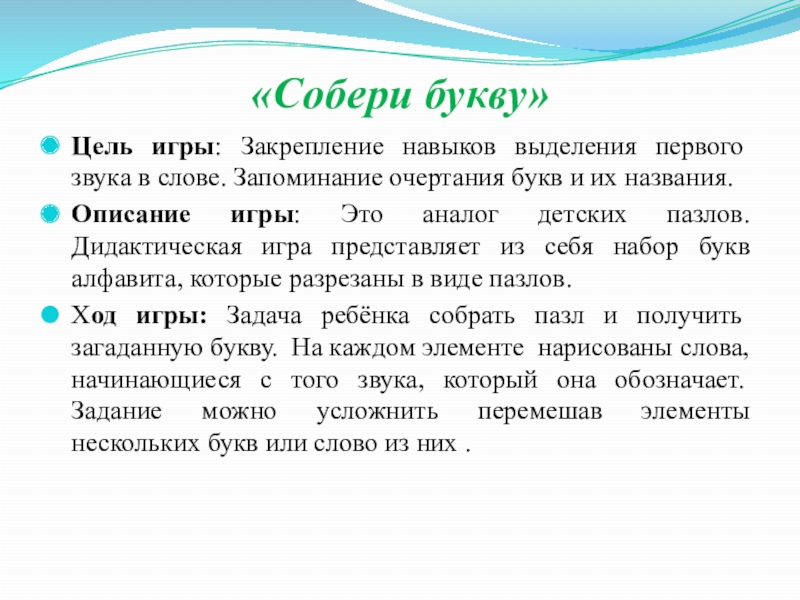 «Собери букву»

Цель игры: Закрепление навыков выделения первого звука в слове. Запоминание очертания букв и их названия.

Описание игры: Это аналог детских пазлов. Дидактическая игра представляет из себя набор букв алфавита, которые разрезаны в виде пазлов.

Ход игры: Задача ребёнка собрать пазл и получить загаданную букву. На каждом элементе нарисованы слова, начинающиеся с того звука, который она обозначает. Задание можно усложнить перемешав элементы нескольких букв или слово из них .